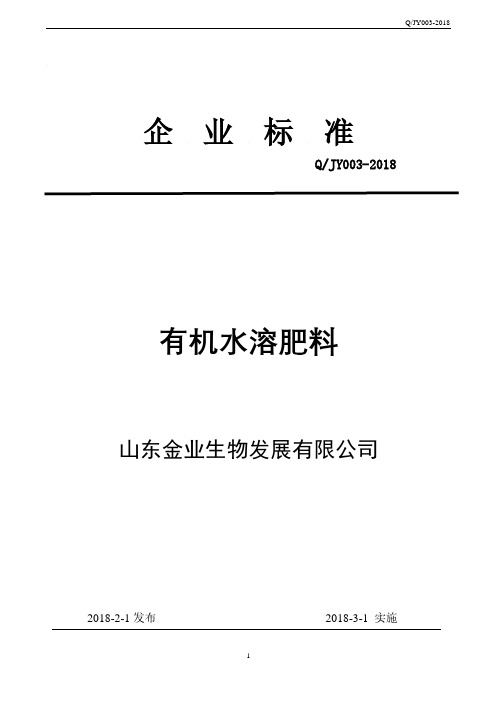 Q/JY003-2018

企 业 标 准

Q/JY003-2018

有机水溶肥料

山东金业生物发展有限公司

2018-2-1 发布

2018-3-1 实施

1